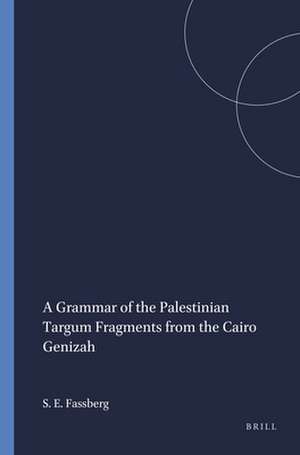 A Grammar of the Palestinian Targum Fragments from the Cairo Genizah

S. E. Fassberg

BRILL